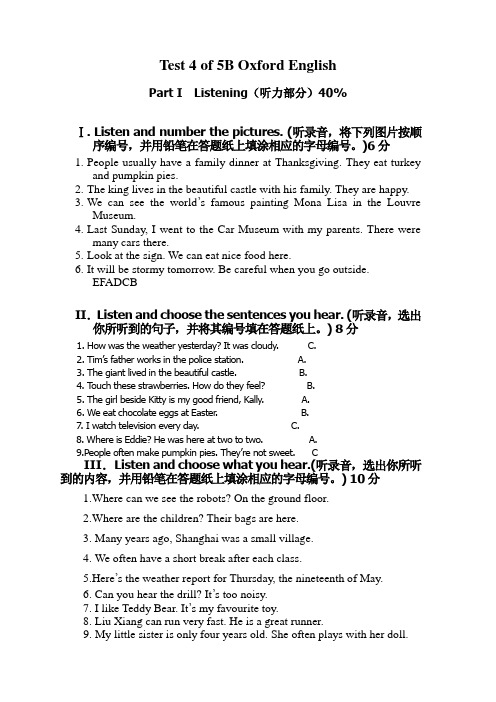 Test 4 of 5B Oxford English

Part I Listening（听力部分）40%

Ⅰ. Listen and number the pictures. (听录音，将下列图片按顺序编号，并用铅笔在答题纸上填涂相应的字母编号。)6 分

1. People usually have a family dinner at Thanksgiving. They eat turkey and pumpkin pies.
2. The king lives in the beautiful castle with his family. They are happy.
3. We can see the world's famous painting Mona Lisa in the Louvre Museum.
4. Last Sunday, I went to the Car Museum with my parents. There were many cars there.
5. Look at the sign. We can eat nice food here.
6. It will be stormy tomorrow. Be careful when you go outside.
EFADCB

II. Listen and choose the sentences you hear. (听录音，选出你所听到的句子，并将其编号填在答题纸上。) 8 分

1. How was the weather yesterday? It was cloudy. C.
2. Tim's father works in the police station. A.
3. The giant lived in the beautiful castle. B.
4. Touch these strawberries. How do they feel? B.
5. The girl beside Kitty is my good friend, Kally. A.
6. We eat chocolate eggs at Easter. B.
7. I watch television every day. C.
8. Where is Eddie? He was here at two to two. A.
9.People often make pumpkin pies. They're not sweet. C

III. Listen and choose what you hear.(听录音，选出你所听到的内容，并用铅笔在答题纸上填涂相应的字母编号。) 10 分

1.Where can we see the robots? On the ground floor.

2.Where are the children? Their bags are here.

3. Many years ago, Shanghai was a small village.

4. We often have a short break after each class.

5.Here's the weather report for Thursday, the nineteenth of May.
6. Can you hear the drill? It's too noisy.
7. I like Teddy Bear. It's my favourite toy.
8. Liu Xiang can run very fast. He is a great runner.
9. My little sister is only four years old. She often plays with her doll.